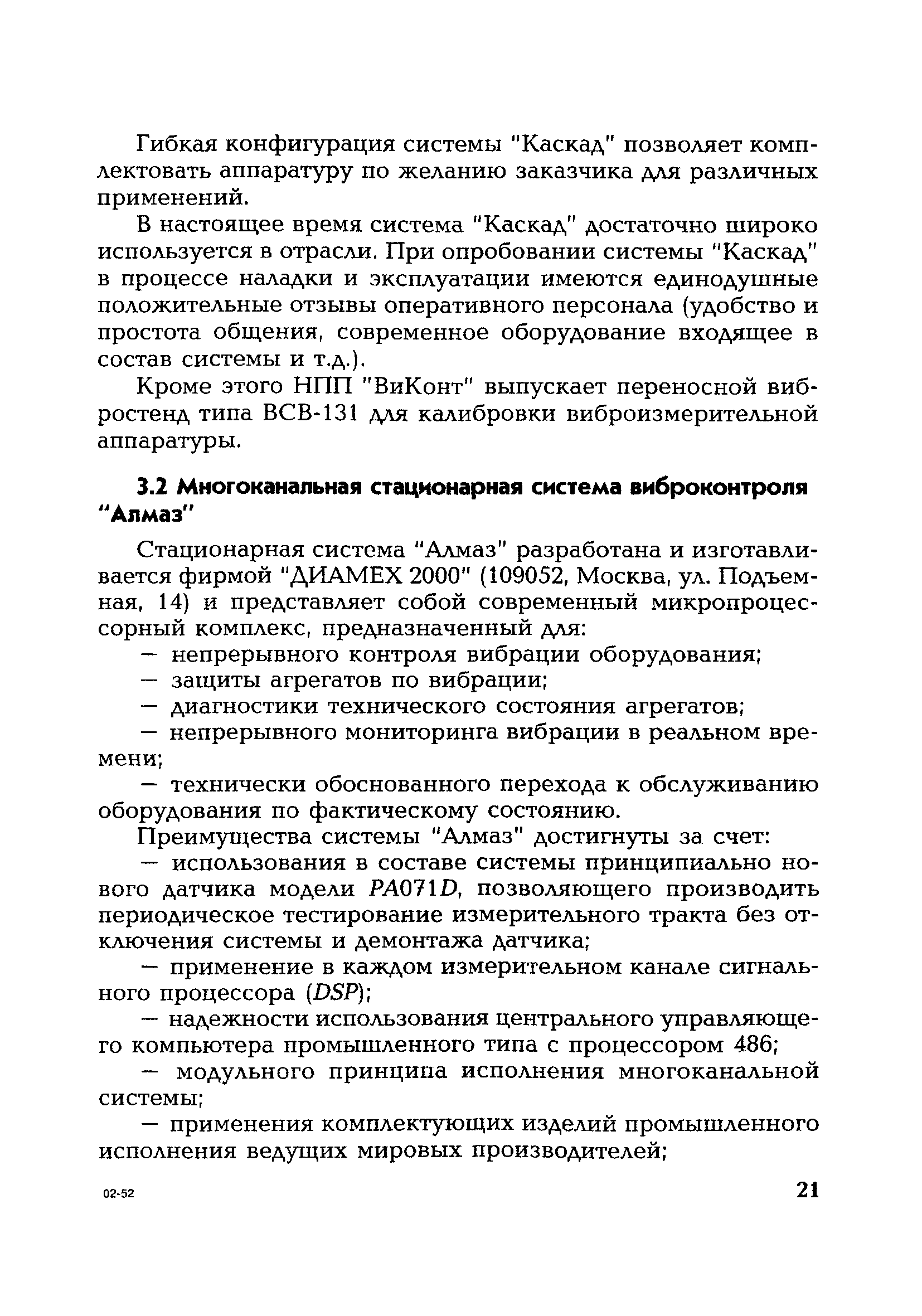 Гибкая конфигурация системы "Каскад" позволяет комплектовать аппаратуру по желанию заказчика для различных применений.

В настоящее время система "Каскад" достаточно широко используется в отрасли. При опробовании системы "Каскад" в процессе наладки и эксплуатации имеются единодушные положительные отзывы оперативного персонала (удобство и простота общения, современное оборудование входящее в состав системы и т.д.).

Кроме этого НПП "ВиКонт" выпускает переносной вибростенд типа ВСВ-131 для калибровки виброизмерительной аппаратуры.

3.2 Многоканальная стационарная система виброконтроля "Алмаз"

Стационарная система "Алмаз" разработана и изготавливается фирмой "ДИАМЕХ 2000" (109052, Москва, ул. Подъемная, 14) и представляет собой современный микропроцессорный комплекс, предназначенный для:

— непрерывного контроля вибрации оборудования;

— защиты агрегатов по вибрации;

— диагностики технического состояния агрегатов;

— непрерывного мониторинга вибрации в реальном времени;

— технически обоснованного перехода к обслуживанию оборудования по фактическому состоянию.

Преимущества системы "Алмаз" достигнуты за счет:

— использования в составе системы принципиально нового датчика модели PA071D, позволяющего производить периодическое тестирование измерительного тракта без отключения системы и демонтажа датчика;

— применение в каждом измерительном канале сигнального процессора (DSP);

— надежности использования центрального управляющего компьютера промышленного типа с процессором 486;

— модульного принципа исполнения многоканальной системы;

— применения комплектующих изделий промышленного исполнения ведущих мировых производителей;

02-52

21